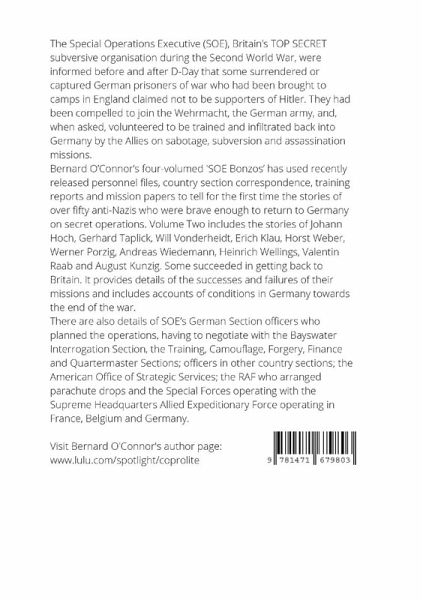 The Special Operations Executive (SOE), Britain's TOP SECRET subversive organisation during the Second World War, were informed before and after D-Day that some surrendered or captured German prisoners of war who had been brought to camps in England claimed not to be supporters of Hitler. They had been compelled to join the Wehrmacht, the German army, and, when asked, volunteered to be trained and infiltrated back into Germany by the Allies on sabotage, subversion and assassination missions.
Bernard O'Connor's four-volumed 'SOE Bonzos' has used recently released personnel files, country section correspondence, training reports and mission papers to tell for the first time the stories of over fifty anti-Nazis who were brave enough to return to Germany on secret operations. Volume Two includes the stories of Johann Hoch, Gerhard Taplick, Will Vonderheidt, Erich Klau, Horst Weber, Werner Porzig, Andreas Wiedemann, Heinrich Wellings, Valentin Raab and August Kunzig. Some succeeded in getting back to Britain. It provides details of the successes and failures of their missions and includes accounts of conditions in Germany towards the end of the war.
There are also details of SOE's German Section officers who planned the operations, having to negotiate with the Bayswater Interrogation Section, the Training, Camouflage, Forgery, Finance and Quartermaster Sections; officers in other country sections; the American Office of Strategic Services; the RAF who arranged parachute drops and the Special Forces operating with the Supreme Headquarters Allied Expeditionary Force operating in France, Belgium and Germany.

Visit Bernard O'Connor's author page:
www.lulu.com/spotlight/coprolite

9 781471 679803